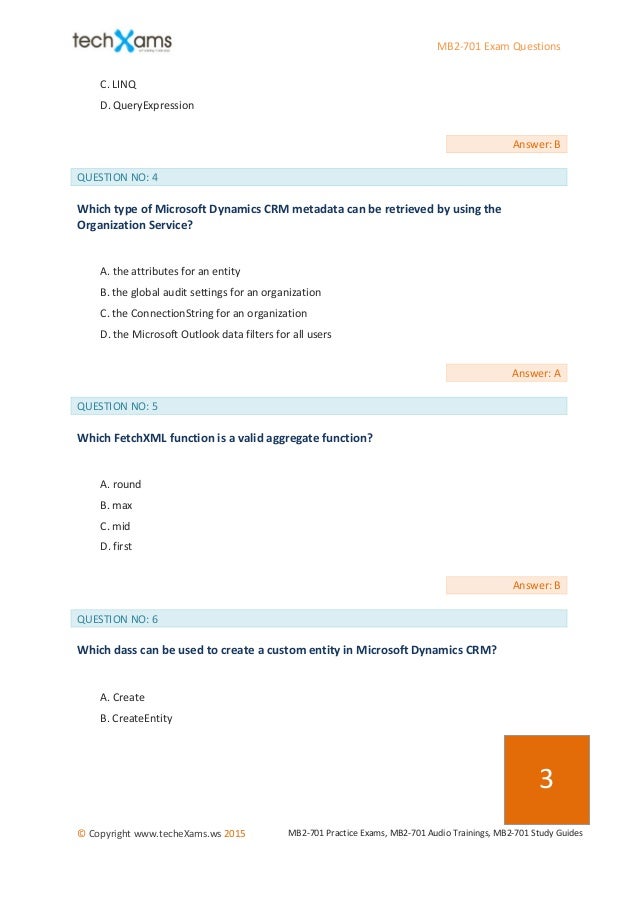 techXams

MB2-701 Exam Questions

C. LINQ

D. QueryExpression

Answer: B

QUESTION NO: 4

Which type of Microsoft Dynamics CRM metadata can be retrieved by using the Organization Service?

A. the attributes for an entity

B. the global audit settings for an organization

C. the ConnectionString for an organization

D. the Microsoft Outlook data filters for all users

Answer: A

QUESTION NO: 5

Which FetchXML function is a valid aggregate function?

A. round

B. max

C. mid

D. first

Answer: B

QUESTION NO: 6

Which dass can be used to create a custom entity in Microsoft Dynamics CRM?

A. Create

B. CreateEntity

3

© Copyright www.techeXams.ws 2015

MB2-701 Practice Exams, MB2-701 Audio Trainings, MB2-701 Study Guides